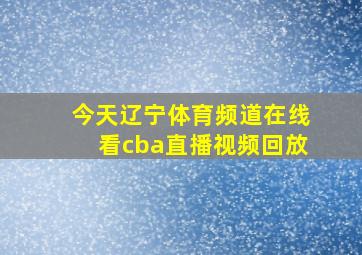 今天辽宁体育频道在线看cba直播视频回放